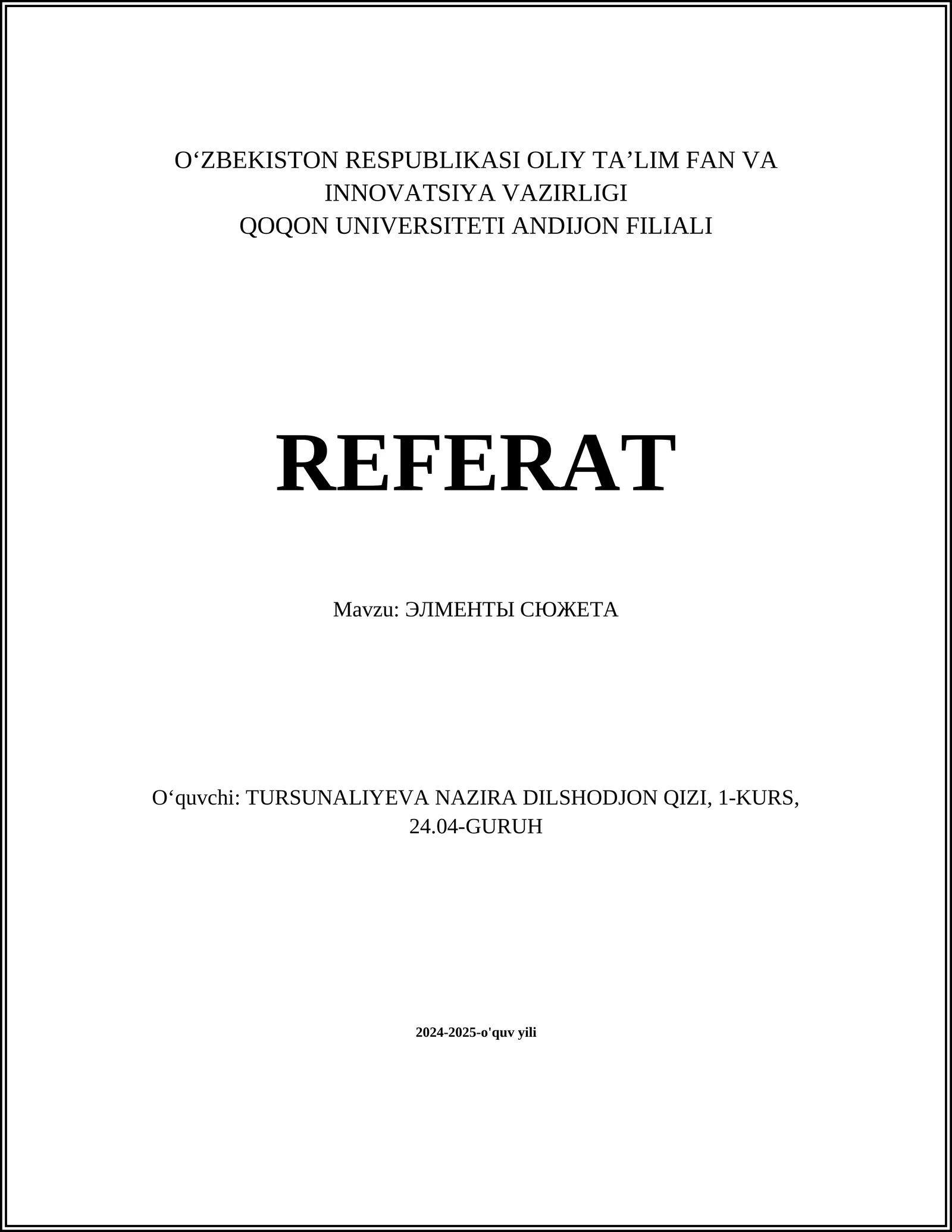 O‘ZBEKISTON RESPUBLIKASI OLIY TA’LIM FAN VA INNOVATSIYA VAZIRLIGI
QOQON UNIVERSITETI ANDIJON FILIALI

REFERAT

Mavzu: ЭЛМЕНТЫ СЮЖЕТА

O‘quvchi: TURSUNALIYEVA NAZIRA DILSHODJON QIZI, 1-KURS, 24.04-GURUH

2024-2025-o'quv yili